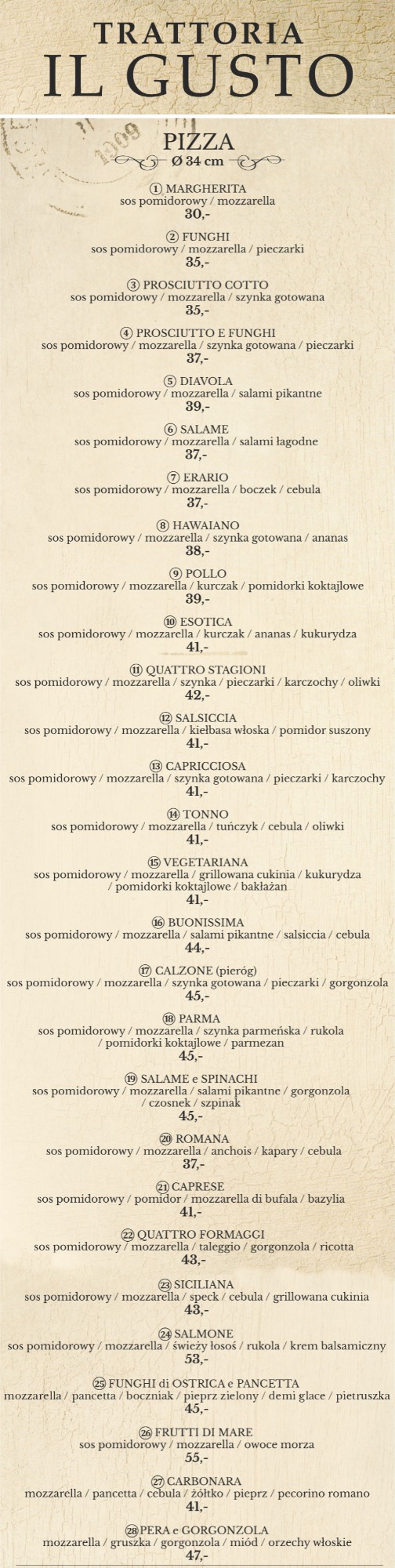 TRATTORIA
IL GUSTO

PIZZA
Ø 34 cm

① MARGHERITA
sos pomidorowy / mozzarella
30,-

② FUNGHI
sos pomidorowy / mozzarella / pieczarki
35,-

③ PROSCIUTTO COTTO
sos pomidorowy / mozzarella / szynka gotowana
35,-

④ PROSCIUTTO E FUNGHI
sos pomidorowy / mozzarella / szynka gotowana / pieczarki
37,-

⑤ DIAVOLA
sos pomidorowy / mozzarella / salami pikantne
39,-

⑥ SALAME
sos pomidorowy / mozzarella / salami łagodne
37,-

⑦ ERARIO
sos pomidorowy / mozzarella / boczek / cebula
37,-

⑧ HAWAIANO
sos pomidorowy / mozzarella / szynka gotowana / ananas
38,-

⑨ POLLO
sos pomidorowy / mozzarella / kurczak / pomidorki koktajlowe
39,-

⑩ ESOTICA
sos pomidorowy / mozzarella / kurczak / ananas / kukurydza
41,-

⑪ QUATTRO STAGIONI
sos pomidorowy / mozzarella / szynka / pieczarki / karczochy / oliwki
42,-

⑫ SALSICCIA
sos pomidorowy / mozzarella / kiełbasa włoska / pomidor suszony
41,-

⑬ CAPRICCIOSA
sos pomidorowy / mozzarella / szynka gotowana / pieczarki / karczochy
41,-

⑭ TONNO
sos pomidorowy / mozzarella / tuńczyk / cebula / oliwki
41,-

⑮ VEGETARIANA
sos pomidorowy / mozzarella / grillowana cukinia / kukurydza / pomidorki koktajlowe / bakłażan
41,-

⑯ BUONISSIMA
sos pomidorowy / mozzarella / salami pikantne / salsiccia / cebula
44,-

⑰ CALZONE (pieróg)
sos pomidorowy / mozzarella / szynka gotowana / pieczarki / gorgonzola
45,-

⑱ PARMA
sos pomidorowy / mozzarella / szynka parmeńska / rukola / pomidorki koktajlowe / parmezan
45,-

⑲ SALAME e SPINACHI
sos pomidorowy / mozzarella / salami pikantne / gorgonzola / czosnek / szpinak
45,-

⑳ ROMANA
sos pomidorowy / mozzarella / anchois / kapary / cebula
37,-

㉑ CAPRESE
sos pomidorowy / pomidor / mozzarella di bufala / bazylia
41,-

㉒ QUATTRO FORMAGGI
sos pomidorowy / mozzarella / taleggio / gorgonzola / ricotta
43,-

㉓ SICILIANA
sos pomidorowy / mozzarella / speck / cebula / grillowana cukinia
43,-

㉔ SALMONE
sos pomidorowy / mozzarella / świeży łosoś / rukola / krem balsamiczny
53,-

㉕ FUNGHI di OSTRICA e PANCETTA
mozzarella / pancetta / boczniak / pieprz zielony / demi glace / pietruszka
45,-

㉖ FRUTTI DI MARE
sos pomidorowy / mozzarella / owoce morza
55,-

㉗ CARBONARA
mozzarella / pancetta / cebula / żółtko / pieprz / pecorino romano
41,-

㉘ PERA e GORGONZOLA
mozzarella / gruszka / gorgonzola / miód / orzechy włoskie
47,-